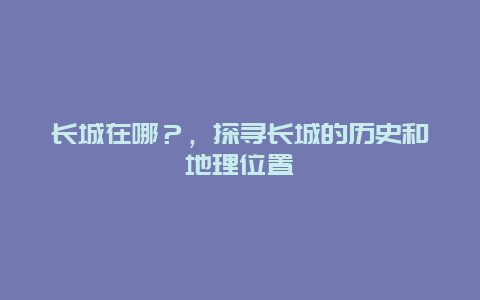 长城在哪？，探寻长城的历史和地理位置